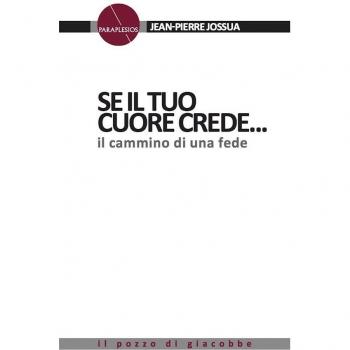 PARAPLESIOS

JEAN-PIERRE JOSSUA

SE IL TUO CUORE CREDE...

il cammino di una fede

il pozzo di giacobbe